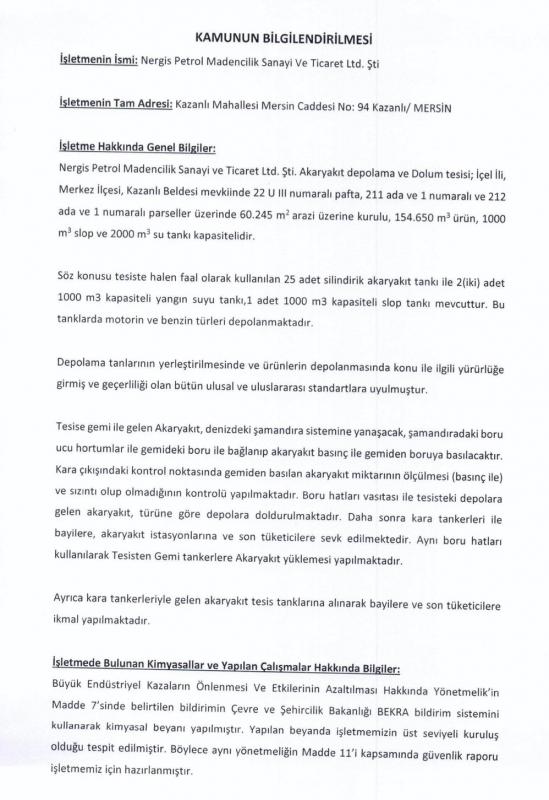 KAMUNUN BİLGİLENDİRİLMESİ

İşletmenin İsmi: Nergis Petrol Madencilik Sanayi Ve Ticaret Ltd. Şti

İşletmenin Tam Adresi: Kazanlı Mahallesi Mersin Caddesi No: 94 Kazanlı/ MERSİN

İşletme Hakkında Genel Bilgiler:

Nergis Petrol Madencilik Sanayi ve Ticaret Ltd. Şti. Akaryakıt depolama ve Dolum tesisi; İçel İli, Merkez İlçesi, Kazanlı Beldesi mevkiinde 22 U III numaralı pafta, 211 ada ve 1 numaralı ve 212 ada ve 1 numaralı parseller üzerinde 60.245 $m^2$ arazi üzerine kurulu, 154.650 $m^3$ ürün, 1000 $m^3$ slop ve 2000 $m^3$ su tankı kapasitelidir.

Söz konusu tesiste halen faal olarak kullanılan 25 adet silindirik akaryakıt tankı ile 2(iki) adet 1000 m3 kapasiteli yangın suyu tankı,1 adet 1000 m3 kapasiteli slop tankı mevcuttur. Bu tanklarda motorin ve benzin türleri depolanmaktadır.

Depolama tanlarının yerleştirilmesinde ve ürünlerin depolanmasında konu ile ilgili yürürlüğe girmiş ve geçerliliği olan bütün ulusal ve uluslararası standartlara uyulmuştur.

Tesise gemi ile gelen Akaryakıt, denizdeki şamandıra sistemine yanaşacak, şamandıradaki boru ucu hortumlar ile gemideki boru ile bağlanıp akaryakıt basınç ile gemiden boruya basılacaktır. Kara çıkışındaki kontrol noktasında gemiden basılan akaryakıt miktarının ölçülmesi (basınç ile) ve sızıntı olup olmadığının kontrolü yapılmaktadır. Boru hatları vasıtası ile tesisteki depolara gelen akaryakıt, türüne göre depolara doldurulmaktadır. Daha sonra kara tankerleri ile bayilere, akaryakıt istasyonlarına ve son tüketicilere sevk edilmektedir. Aynı boru hatları kullanılarak Tesisten Gemi tankerlere Akaryakıt yüklemesi yapılmaktadır.

Ayrıca kara tankerleriyle gelen akaryakıt tesis tanklarına alınarak bayilere ve son tüketicilere ikmal yapılmaktadır.

İşletmede Bulunan Kimyasallar ve Yapılan Çalışmalar Hakkında Bilgiler:

Büyük Endüstriyel Kazaların Önlenmesi Ve Etkilerinin Azaltılması Hakkında Yönetmelik'in Madde 7'sinde belirtilen bildirimin Çevre ve Şehircilik Bakanlığı BEKRA bildirim sistemini kullanarak kimyasal beyanı yapılmıştır. Yapılan beyanda işletmemizin üst seviyeli kuruluş olduğu tespit edilmiştir. Böylece aynı yönetmeliğin Madde 11'i kapsamında güvenlik raporu işletmemiz için hazırlanmıştır.